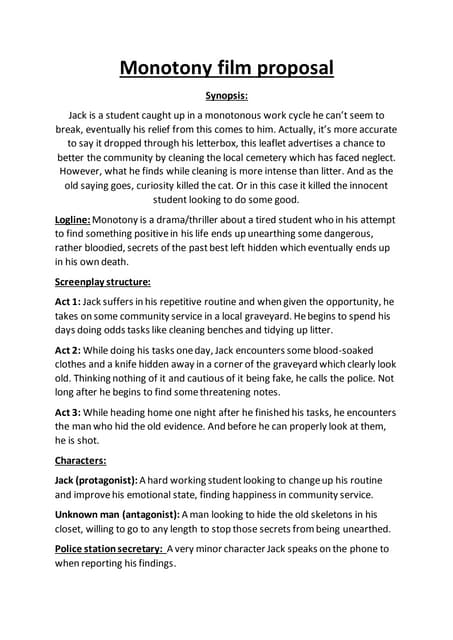 Monotony film proposal

Synopsis:

Jack is a student caught up in a monotonous work cycle he can't seem to break, eventually his relief from this comes to him. Actually, it's more accurate to say it dropped through his letterbox, this leaflet advertises a chance to better the community by cleaning the local cemetery which has faced neglect. However, what he finds while cleaning is more intense than litter. And as the old saying goes, curiosity killed the cat. Or in this case it killed the innocent student looking to do some good.

Logline: Monotony is a drama/thriller about a tired student who in his attempt to find something positive in his life ends up unearthing some dangerous, rather bloodied, secrets of the past best left hidden which eventually ends up in his own death.

Screenplay structure:

Act 1: Jack suffers in his repetitive routine and when given the opportunity, he takes on some community service in a local graveyard. He begins to spend his days doing odds tasks like cleaning benches and tidying up litter.

Act 2: While doing his tasks one day, Jack encounters some blood-soaked clothes and a knife hidden away in a corner of the graveyard which clearly look old. Thinking nothing of it and cautious of it being fake, he calls the police. Not long after he begins to find some threatening notes.

Act 3: While heading home one night after he finished his tasks, he encounters the man who hid the old evidence. And before he can properly look at them, he is shot.

Characters:

Jack (protagonist): A hard working student looking to change up his routine and improve his emotional state, finding happiness in community service.

Unknown man (antagonist): A man looking to hide the old skeletons in his closet, willing to go to any length to stop those secrets from being unearthed.

Police station secretary: A very minor character Jack speaks on the phone to when reporting his findings.